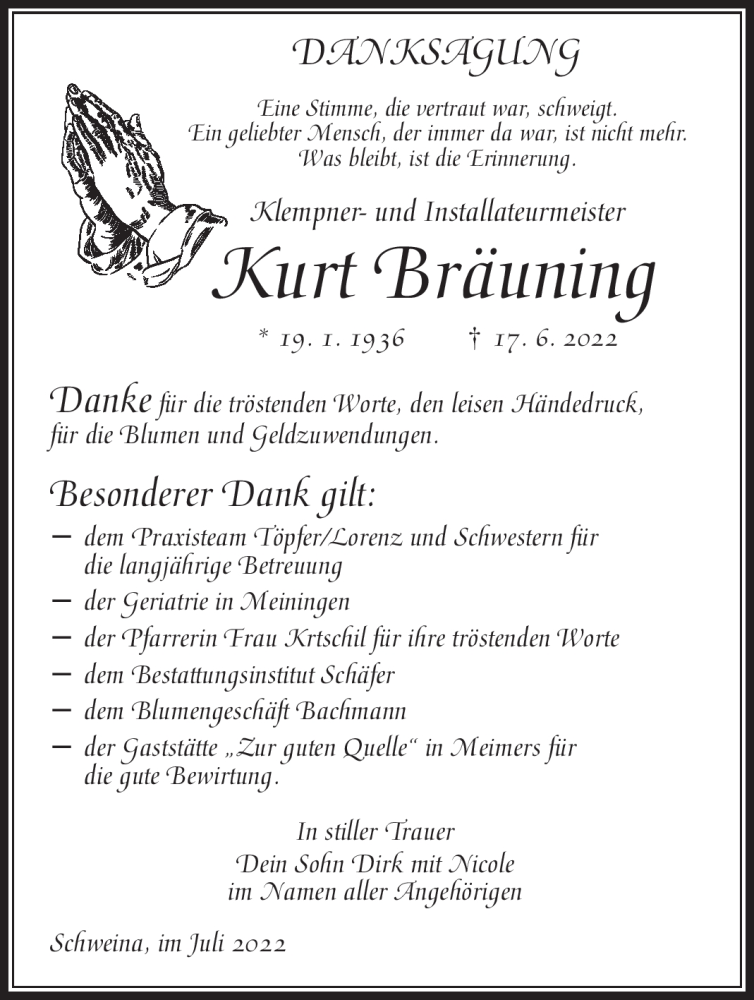 DANKSAGUNG

Eine Stimme, die vertraut war, schweigt.
Ein geliebter Mensch, der immer da war, ist nicht mehr.
Was bleibt, ist die Erinnerung.

Klempner- und Installateurmeister

Kurt Bräuning

* 19. 1. 1936 † 17. 6. 2022

Danke für die tröstenden Worte, den leisen Händedruck, für die Blumen und Geldzuwendungen.

Besonderer Dank gilt:

– dem Praxisteam Töpfer/Lorenz und Schwestern für die langjährige Betreuung
– der Geriatrie in Meiningen
– der Pfarrerin Frau Krtschil für ihre tröstenden Worte
– dem Bestattungsinstitut Schäfer
– dem Blumengeschäft Bachmann
– der Gaststätte „Zur guten Quelle“ in Meimers für die gute Bewirtung.

In stiller Trauer
Dein Sohn Dirk mit Nicole
im Namen aller Angehörigen

Schweina, im Juli 2022